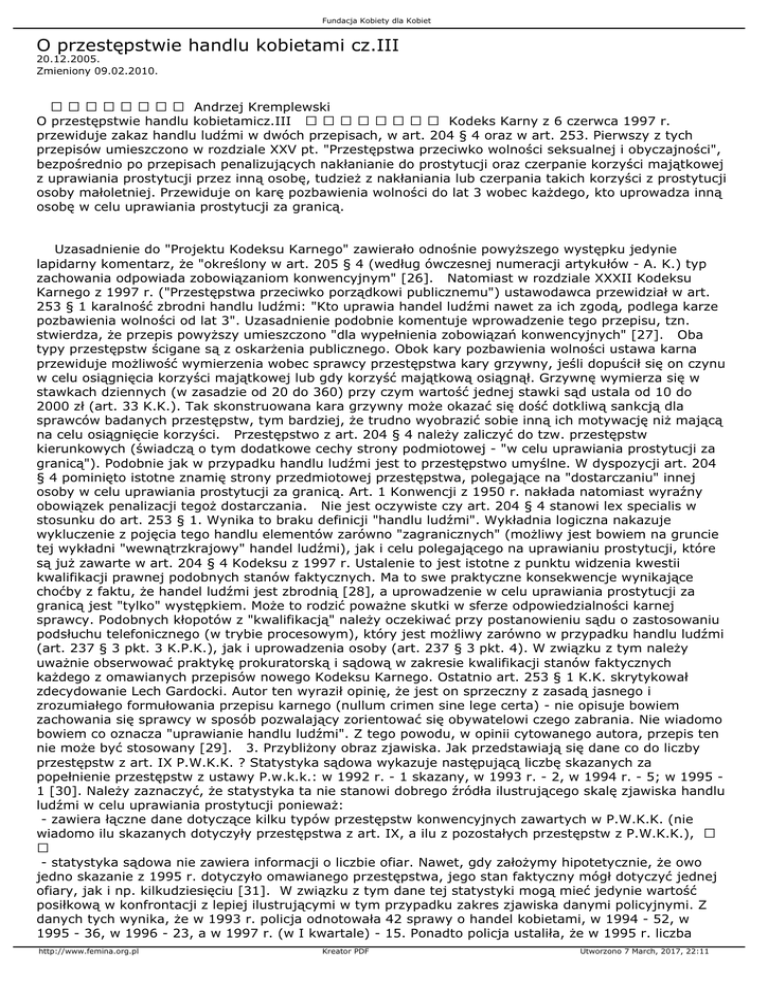 Fundacja Kobiety dla Kobiet

O przestępstwie handlu kobietami cz.III
20.12.2005.
Zmieniony 09.02.2010.

□ □ □ □ □ □ □ □ Andrzej Kremplewski
O przestępstwie handlu kobietamicz.III □ □ □ □ □ □ □ □ Kodeks Karny z 6 czerwca 1997 r. przewiduje zakaz handlu ludźmi w dwóch przepisach, w art. 204 § 4 oraz w art. 253. Pierwszy z tych przepisów umieszczono w rozdziale XXV pt. "Przestępstwa przeciwko wolności seksualnej i obyczajności", bezpośrednio po przepisach penalizujących nakłanianie do prostytucji oraz czerpanie korzyści majątkowej z uprawiania prostytucji przez inną osobę, tudzież z nakłaniania lub czerpania takich korzyści z prostytucji osoby małoletniej. Przewiduje on karę pozbawienia wolności do lat 3 wobec każdego, kto uprowadza inną osobę w celu uprawiania prostytucji za granicą.

Uzasadnienie do "Projektu Kodeksu Karnego" zawierało odnośnie powyższego występku jedynie lapidarny komentarz, że "określony w art. 205 § 4 (według ówczesnej numeracji artykułów - A. K.) typ zachowania odpowiada zobowiązaniom konwencyjnym" [26]. Natomiast w rozdziale XXXII Kodeksu Karnego z 1997 r. ("Przestępstwa przeciwko porządkowi publicznemu") ustawodawca przewidział w art. 253 § 1 karalność zbrodni handlu ludźmi: "Kto uprawia handel ludźmi nawet za ich zgodą, podlega karze pozbawienia wolności od lat 3". Uzasadnienie podobnie komentuje wprowadzenie tego przepisu, tzn. stwierdza, że przepis powyższy umieszczono "dla wypełnienia zobowiązań konwencyjnych" [27]. Oba typy przestępstw ścigane są z oskarżenia publicznego. Obok kary pozbawienia wolności ustawa karna przewiduje możliwość wymierzenia wobec sprawcy przestępstwa kary grzywny, jeśli dopuścił się on czynu w celu osiągnięcia korzyści majątkowej lub gdy korzyść majątkową osiągnął. Grzywnę wymierza się w stawkach dziennych (w zasadzie od 20 do 360) przy czym wartość jednej stawki sąd ustala od 10 do 2000 zł (art. 33 K.K.). Tak skonstruowana kara grzywny może okazać się dość dotkliwą sankcją dla sprawców badanych przestępstw, tym bardziej, że trudno wyobrazić sobie inną ich motywację niż mającą na celu osiągnięcie korzyści. Przestępstwo z art. 204 § 4 należy zaliczyć do tzw. przestępstw kierunkowych (świadczą o tym dodatkowe cechy strony podmiotowej - "w celu uprawiania prostytucji za granicą"). Podobnie jak w przypadku handlu ludźmi jest to przestępstwo umyślne. W dyspozycji art. 204 § 4 pominięto istotne znamię strony przedmiotowej przestępstwa, polegające na "dostarczaniu" innej osoby w celu uprawiania prostytucji za granicą. Art. 1 Konwencji z 1950 r. nakłada natomiast wyraźny obowiązek penalizacji tegoż dostarczania. Nie jest oczywiste czy art. 204 § 4 stanowi lex specialis w stosunku do art. 253 § 1. Wynika to braku definicji "handlu ludźmi". Wykładnia logiczna nakazuje wykluczenie z pojęcia tego handlu elementów zarówno "zagranicznych" (możliwy jest bowiem na gruncie tej wykładni "wewnątrzkrajowy" handel ludźmi), jak i celu polegającego na uprawianiu prostytucji, które są już zawarte w art. 204 § 4 Kodeksu z 1997 r. Ustalenie to jest istotne z punktu widzenia kwestii kwalifikacji prawnej podobnych stanów faktycznych. Ma to swe praktyczne konsekwencje wynikające choćby z faktu, że handel ludźmi jest zbrodnią [28], a uprowadzenie w celu uprawiania prostytucji za granicą jest "tylko" występkiem. Może to rodzić poważne skutki w sferze odpowiedzialności karnej sprawcy. Podobnych kłopotów z "kwalifikacją" należy oczekiwać przy postanowieniu sądu o zastosowaniu podsłuchu telefonicznego (w trybie procesowym), który jest możliwy zarówno w przypadku handlu ludźmi (art. 237 § 3 pkt. 3 K.P.K.), jak i uprowadzenia osoby (art. 237 § 3 pkt. 4). W związku z tym należy uważnie obserwować praktykę prokuratorską i sądową w zakresie kwalifikacji stanów faktycznych każdego z omawianych przepisów nowego Kodeksu Karnego. Ostatnio art. 253 § 1 K.K. skrytykował zdecydowanie Lech Gardocki. Autor ten wyraził opinię, że jest on sprzeczny z zasadą jasnego i zrozumiałego formułowania przepisu karnego (nullum crimen sine lege certa) - nie opisuje bowiem zachowania się sprawcy w sposób pozwalający zorientować się obywatelowi czego zabrania. Nie wiadomo bowiem co oznacza "uprawianie handlu ludźmi". Z tego powodu, w opinii cytowanego autora, przepis ten nie może być stosowany [29]. 3. Przybliżony obraz zjawiska. Jak przedstawiają się dane co do liczby przestępstw z art. IX P.W.K.K. ? Statystyka sądowa wykazuje następującą liczbę skazanych za popełnienie przestępstw z ustawy P.w.k.k.: w 1992 r. - 1 skazany, w 1993 r. - 2, w 1994 r. - 5; w 1995 - 1 [30]. Należy zaznaczyć, że statystyka ta nie stanowi dobrego źródła ilustrującego skalę zjawiska handlu ludźmi w celu uprawiania prostytucji ponieważ:
- zawiera łączne dane dotyczące kilku typów przestępstw konwencyjnych zawartych w P.W.K.K. (nie wiadomo ilu skazanych dotyczyły przestępstwa z art. IX, a ilu z pozostałych przestępstw z P.W.K.K.), □ □
- statystyka sądowa nie zawiera informacji o liczbie ofiar. Nawet, gdy założymy hipotetycznie, że owo jedno skazanie z 1995 r. dotyczyło omawianego przestępstwa, jego stan faktyczny mógł dotyczyć jednej ofiary, jak i np. kilkudziesięciu [31]. W związku z tym dane tej statystyki mogą mieć jedynie wartość posiłkową w konfrontacji z lepiej ilustrującymi w tym przypadku zakres zjawiska danymi policyjnymi. Z danych tych wynika, że w 1993 r. policja odnotowała 42 sprawy o handel kobietami, w 1994 - 52, w 1995 - 36, w 1996 - 23, a w 1997 r. (w I kwartale) - 15. Ponadto policja ustaliła, że w 1995 r. liczba

http://www.femina.org.pl Kreator PDF Utworzono 7 March, 2017, 22:11